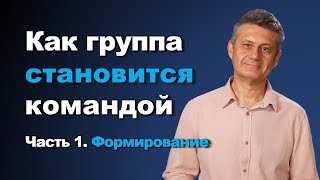 Как группа становится командой

Часть 1. Формирование